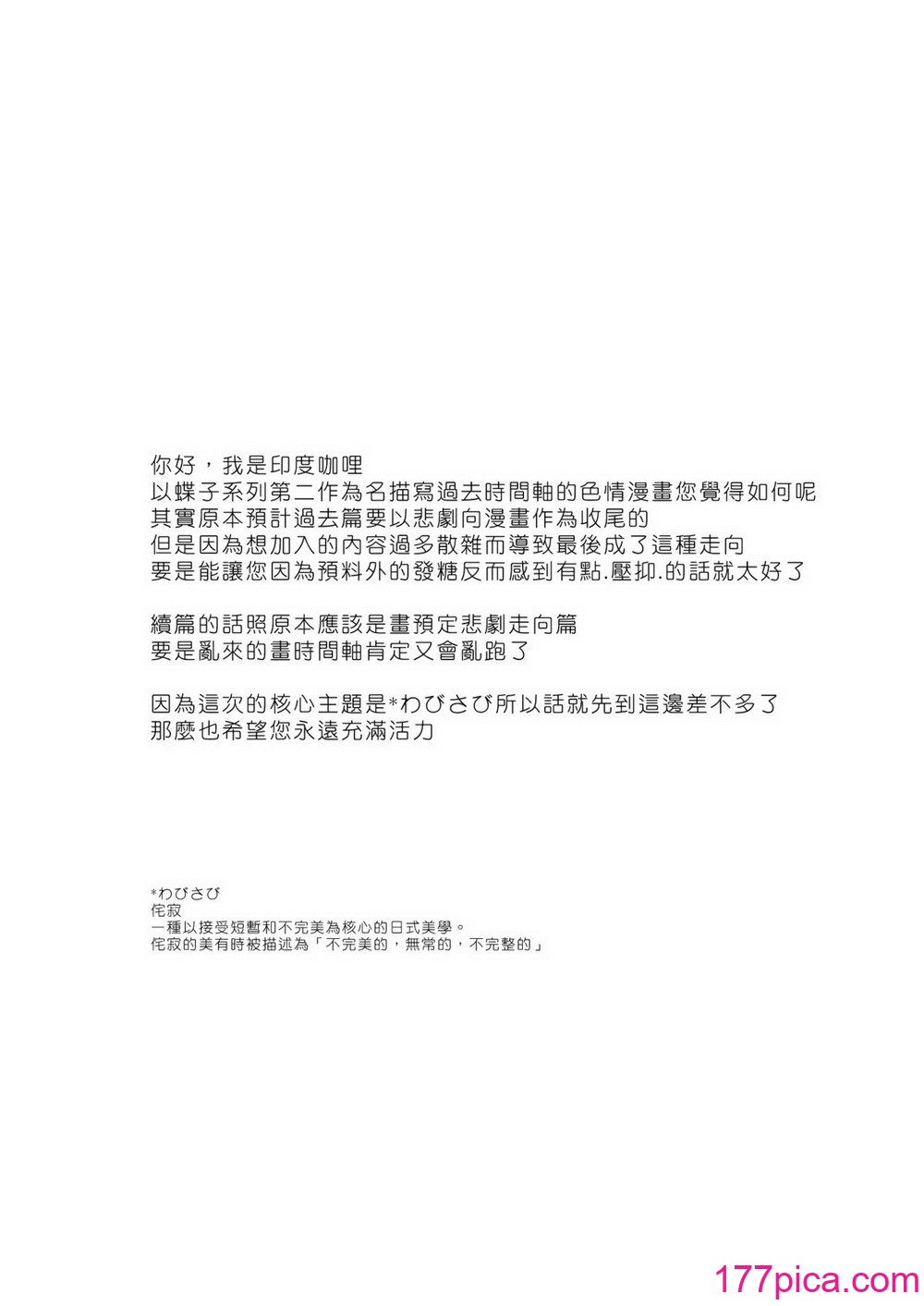 你好，我是印度咖哩
以蝶子系列第二作為名描寫過去時間軸的色情漫畫您覺得如何呢
其實原本預計過去篇要以悲劇向漫畫作為收尾的
但是因為想加入的內容過多散雜而導致最後成了這種走向
要是能讓您因為預料外的發糖反而感到有點.壓抑.的話就太好了

續篇的話照原本應該是畫預定悲劇走向篇
要是亂來的畫時間軸肯定又會亂跑了

因為這次的核心主題是*わびさび所以話就先到這邊差不多了
那麼也希望您永遠充滿活力

*わびさび
侘寂
一種以接受短暫和不完美為核心的日式美學。
侘寂的美有時被描述為「不完美的，無常的，不完整的」

177pica.com